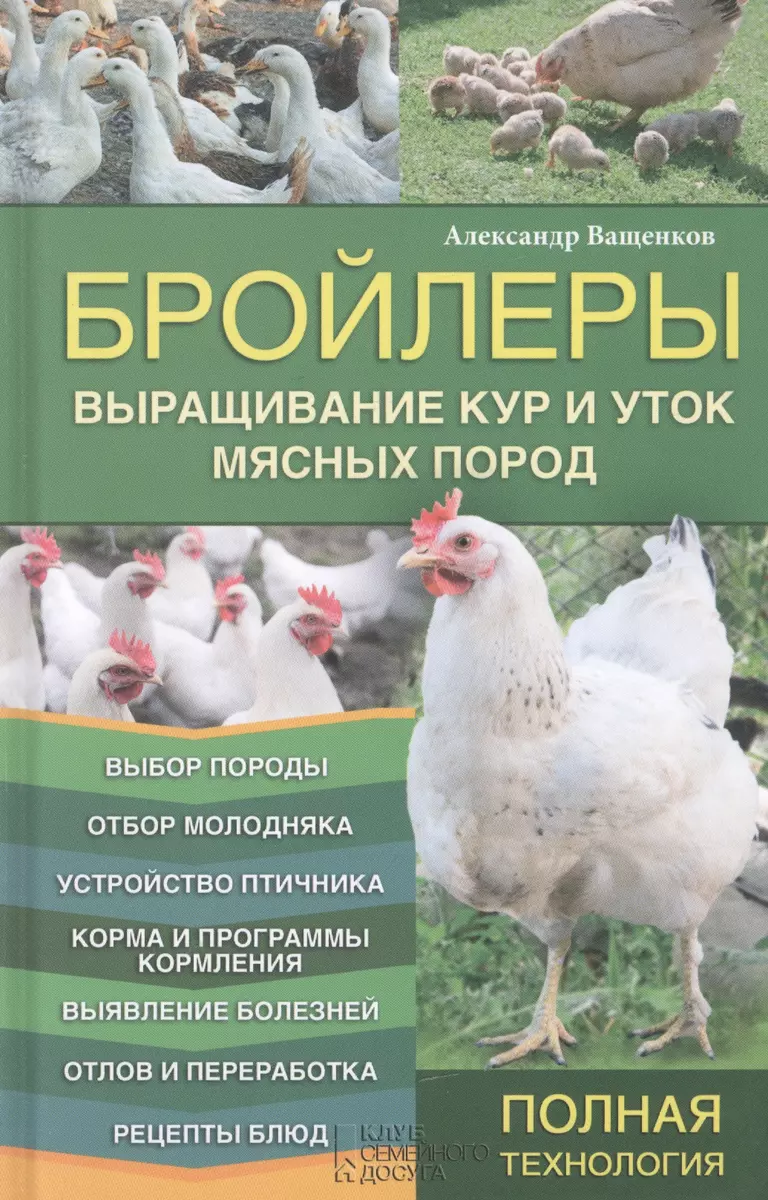 Александр Ващенков

БРОЙЛЕРЫ

ВЫРАЩИВАНИЕ КУР И УТОК МЯСНЫХ ПОРОД

ВЫБОР ПОРОДЫ

ОТБОР МОЛОДНЯКА

УСТРОЙСТВО ПТИЧНИКА

КОРМА И ПРОГРАММЫ КОРМЛЕНИЯ

ВЫЯВЛЕНИЕ БОЛЕЗНЕЙ

ОТЛОВ И ПЕРЕРАБОТКА

РЕЦЕПТЫ БЛЮД

КЛУБ СЕМЕЙНОГО ДОСУГА

ПОЛНАЯ ТЕХНОЛОГИЯ